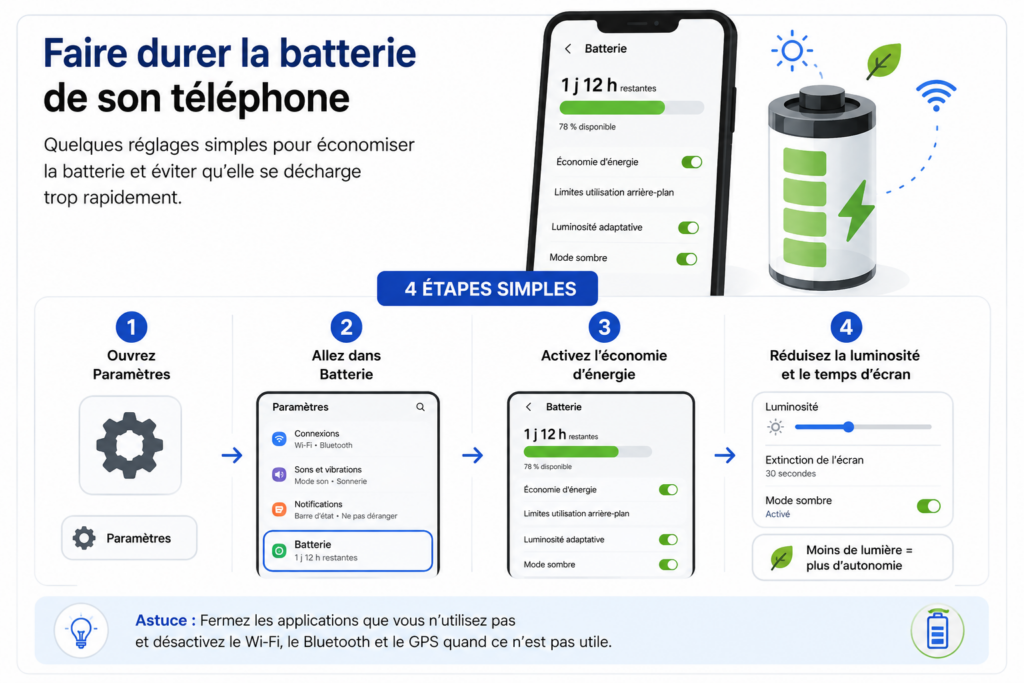 Faire durer la batterie de son téléphone

Quelques réglages simples pour économiser la batterie et éviter qu'elle se décharge trop rapidement.

Batterie
1 j 12 h restantes
78 % disponible
Économie d'énergie
Limites utilisation arrière-plan
Luminosité adaptative
Mode sombre

4 ÉTAPES SIMPLES

1
Ouvrez Paramètres

Paramètres

2
Allez dans Batterie

Paramètres
Connexions
Wi-Fi • Bluetooth
Sons et vibrations
Mode son • Sonnerie
Notifications
Barre d'état • Ne pas déranger
Batterie
1 j 12 h restantes

3
Activez l'économie d'énergie

Batterie
1 j 12 h restantes
78 % disponible
Économie d'énergie
Limites utilisation arrière-plan
Luminosité adaptative
Mode sombre

4
Réduisez la luminosité et le temps d'écran

Luminosité
Extinction de l'écran
30 secondes
Mode sombre
Activé

Moins de lumière = plus d'autonomie

Astuce : Fermez les applications que vous n'utilisez pas et désactivez le Wi-Fi, le Bluetooth et le GPS quand ce n'est pas utile.